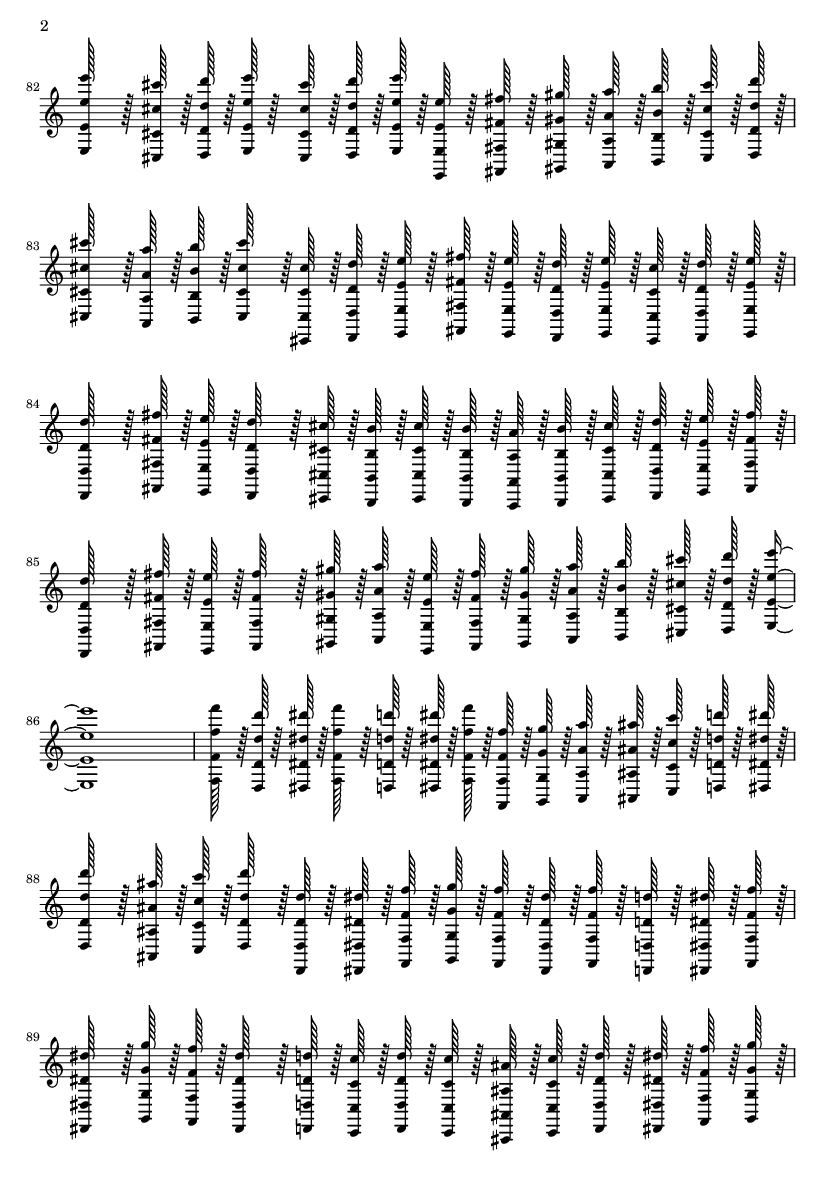 2

82

83

84

85

86

88

89